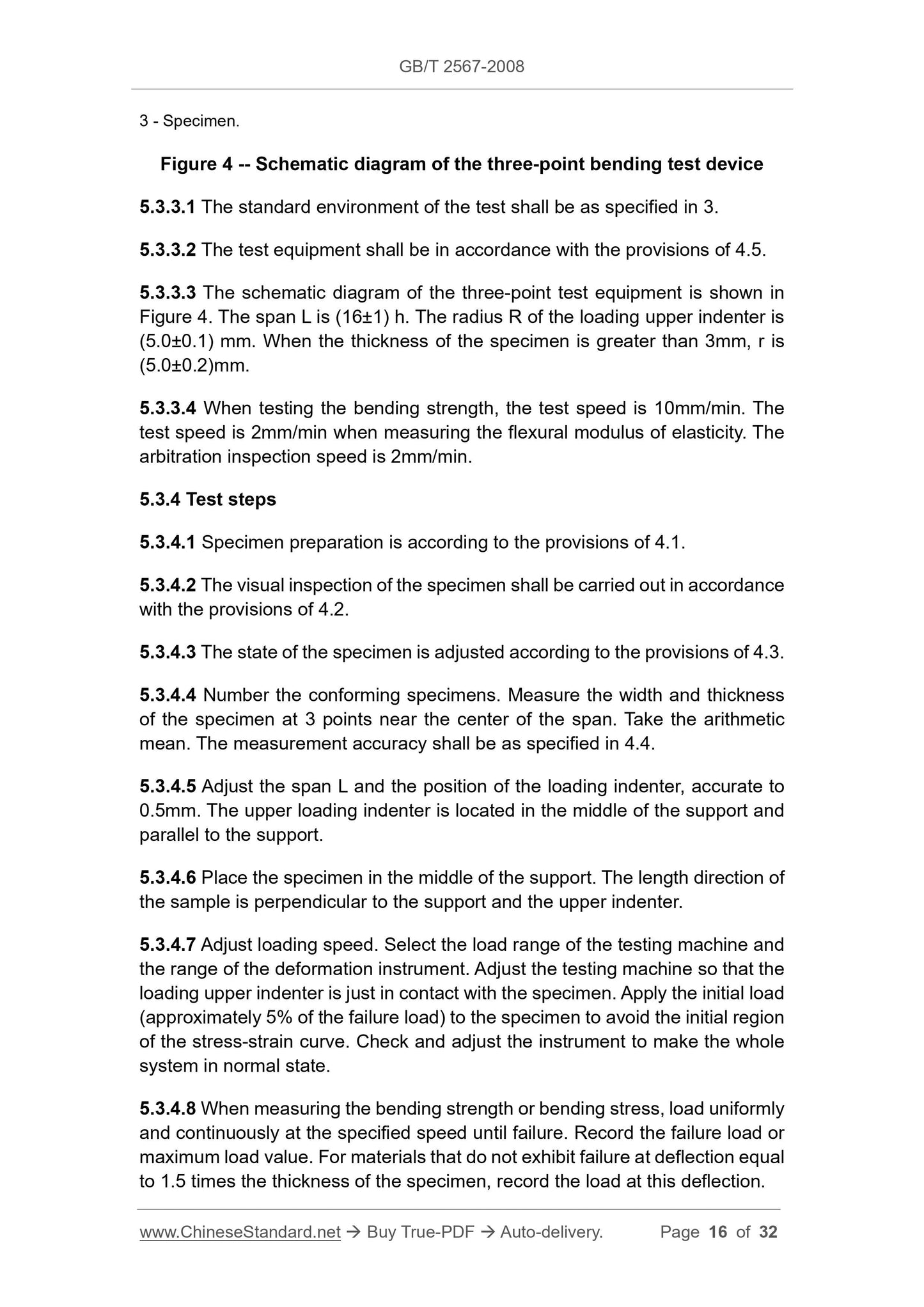 GB/T 2567-2008

3 - Specimen.

Figure 4 -- Schematic diagram of the three-point bending test device

5.3.3.1 The standard environment of the test shall be as specified in 3.

5.3.3.2 The test equipment shall be in accordance with the provisions of 4.5.

5.3.3.3 The schematic diagram of the three-point test equipment is shown in Figure 4. The span L is (16±1) h. The radius R of the loading upper indenter is (5.0±0.1) mm. When the thickness of the specimen is greater than 3mm, r is (5.0±0.2)mm.

5.3.3.4 When testing the bending strength, the test speed is 10mm/min. The test speed is 2mm/min when measuring the flexural modulus of elasticity. The arbitration inspection speed is 2mm/min.

5.3.4 Test steps

5.3.4.1 Specimen preparation is according to the provisions of 4.1.

5.3.4.2 The visual inspection of the specimen shall be carried out in accordance with the provisions of 4.2.

5.3.4.3 The state of the specimen is adjusted according to the provisions of 4.3.

5.3.4.4 Number the conforming specimens. Measure the width and thickness of the specimen at 3 points near the center of the span. Take the arithmetic mean. The measurement accuracy shall be as specified in 4.4.

5.3.4.5 Adjust the span L and the position of the loading indenter, accurate to 0.5mm. The upper loading indenter is located in the middle of the support and parallel to the support.

5.3.4.6 Place the specimen in the middle of the support. The length direction of the sample is perpendicular to the support and the upper indenter.

5.3.4.7 Adjust loading speed. Select the load range of the testing machine and the range of the deformation instrument. Adjust the testing machine so that the loading upper indenter is just in contact with the specimen. Apply the initial load (approximately 5% of the failure load) to the specimen to avoid the initial region of the stress-strain curve. Check and adjust the instrument to make the whole system in normal state.

5.3.4.8 When measuring the bending strength or bending stress, load uniformly and continuously at the specified speed until failure. Record the failure load or maximum load value. For materials that do not exhibit failure at deflection equal to 1.5 times the thickness of the specimen, record the load at this deflection.

www.ChineseStandard.net → Buy True-PDF → Auto-delivery. Page 16 of 32